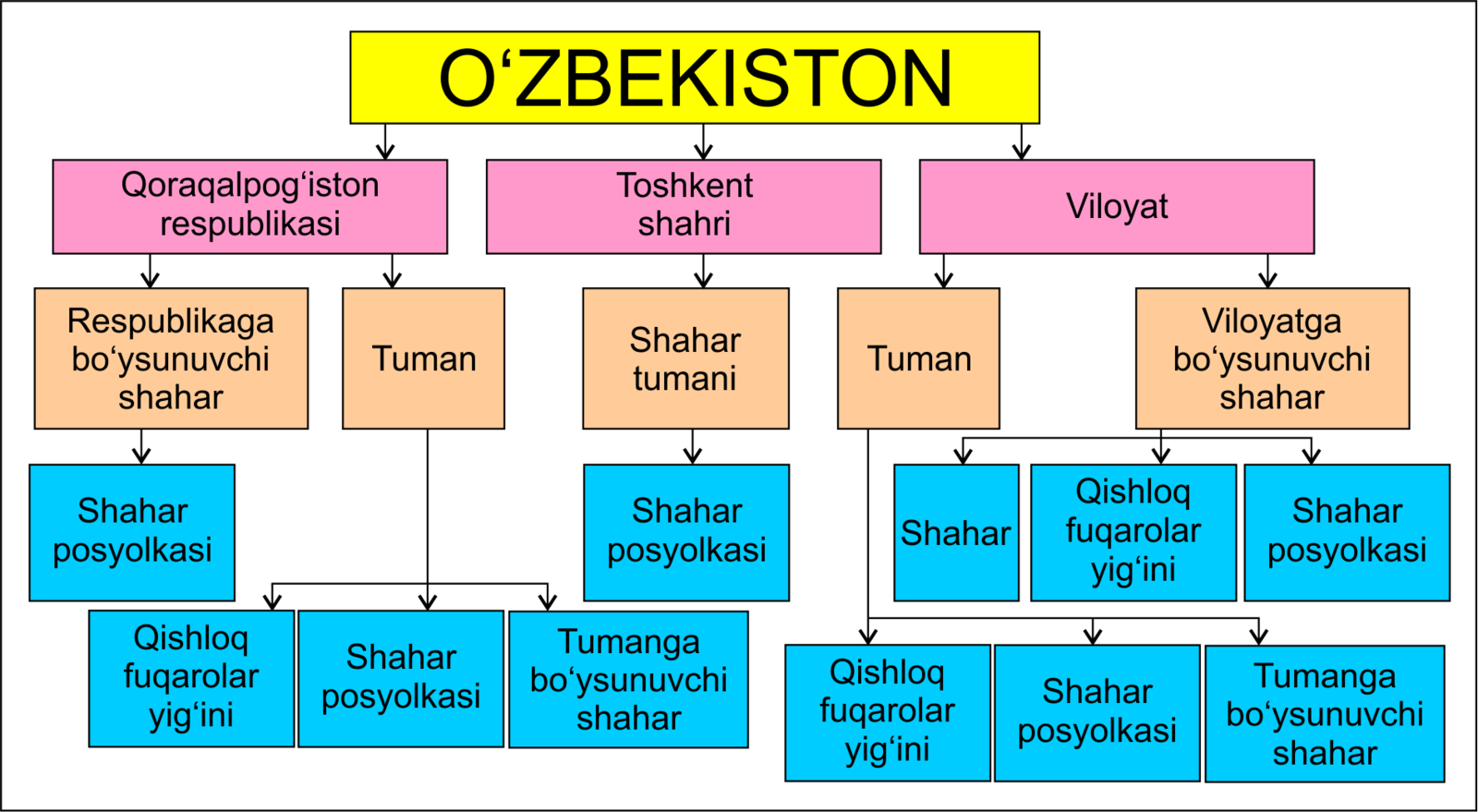 O‘ZBEKISTON

Qoraqalpog‘iston respublikasi

Toshkent shahri

Viloyat

Respublikaga bo‘ysunuvchi shahar

Tuman

Shahar tumani

Tuman

Viloyatga bo‘ysunuvchi shahar

Shahar posyolkasi

Shahar posyolkasi

Shahar

Qishloq fuqarolar yig‘ini

Shahar posyolkasi

Qishloq fuqarolar yig‘ini

Shahar posyolkasi

Tumanga bo‘ysunuvchi shahar

Qishloq fuqarolar yig‘ini

Shahar posyolkasi

Tumanga bo‘ysunuvchi shahar